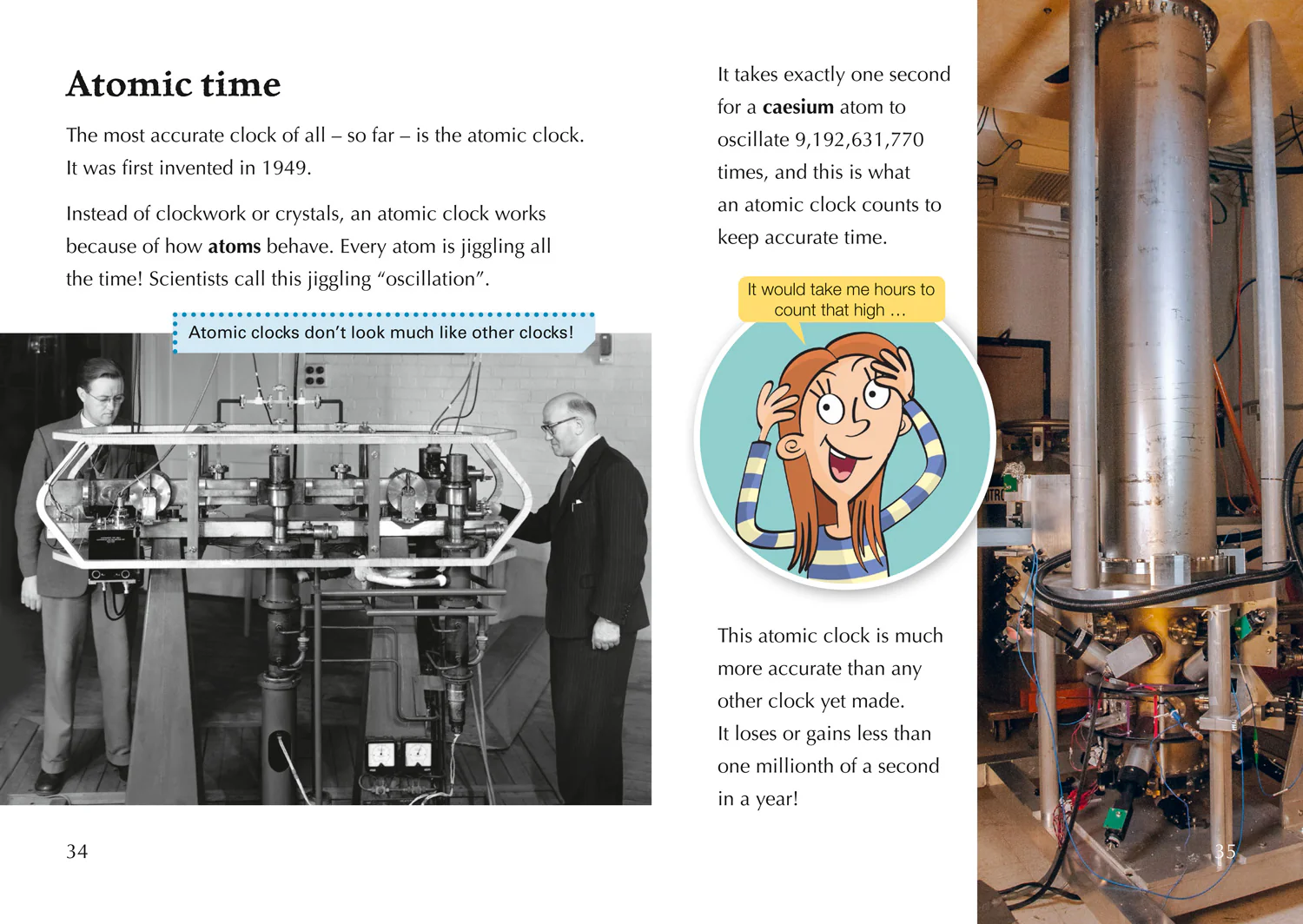 Atomic time

The most accurate clock of all – so far – is the atomic clock. It was first invented in 1949.

Instead of clockwork or crystals, an atomic clock works because of how atoms behave. Every atom is jiggling all the time! Scientists call this jiggling "oscillation".

Atomic clocks don't look much like other clocks!

34

It takes exactly one second for a caesium atom to oscillate 9,192,631,770 times, and this is what an atomic clock counts to keep accurate time.

It would take me hours to count that high …

This atomic clock is much more accurate than any other clock yet made. It loses or gains less than one millionth of a second in a year!

35